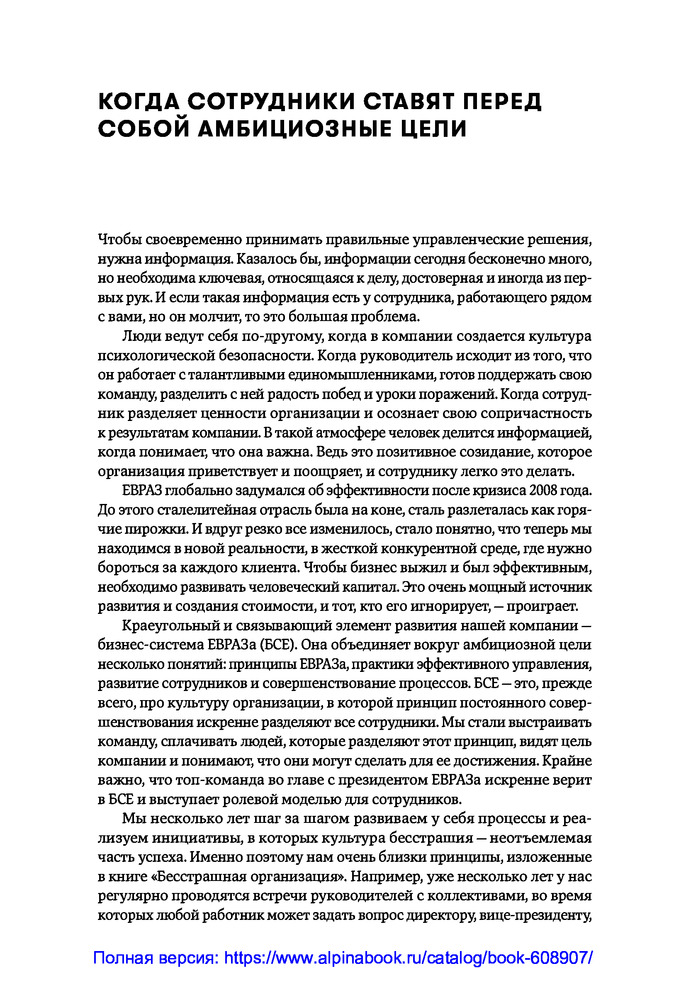 КОГДА СОТРУДНИКИ СТАВЯТ ПЕРЕД СОБОЙ АМБИЦИОЗНЫЕ ЦЕЛИ

Чтобы своевременно принимать правильные управленческие решения, нужна информация. Казалось бы, информации сегодня бесконечно много, но необходима ключевая, относящаяся к делу, достоверная и иногда из первых рук. И если такая информация есть у сотрудника, работающего рядом с вами, но он молчит, то это большая проблема.

Люди ведут себя по-другому, когда в компании создается культура психологической безопасности. Когда руководитель исходит из того, что он работает с талантливыми единомышленниками, готов поддержать свою команду, разделить с ней радость побед и уроки поражений. Когда сотрудник разделяет ценности организации и осознает свою сопричастность к результатам компании. В такой атмосфере человек делится информацией, когда понимает, что она важна. Ведь это позитивное созидание, которое организация приветствует и поощряет, и сотруднику легко это делать.

ЕВРАЗ глобально задумался об эффективности после кризиса 2008 года. До этого сталелитейная отрасль была на коне, сталь разлеталась как горячие пирожки. И вдруг резко все изменилось, стало понятно, что теперь мы находимся в новой реальности, в жесткой конкурентной среде, где нужно бороться за каждого клиента. Чтобы бизнес выжил и был эффективным, необходимо развивать человеческий капитал. Это очень мощный источник развития и создания стоимости, и тот, кто его игнорирует, — проиграет.

Краеугольный и связывающий элемент развития нашей компании — бизнес-система ЕВРАЗа (БСЕ). Она объединяет вокруг амбициозной цели несколько понятий: принципы ЕВРАЗа, практики эффективного управления, развитие сотрудников и совершенствование процессов. БСЕ — это, прежде всего, про культуру организации, в которой принцип постоянного совершенствования искренне разделяют все сотрудники. Мы стали выстраивать команду, сплачивать людей, которые разделяют этот принцип, видят цель компании и понимают, что они могут сделать для ее достижения. Крайне важно, что топ-команда во главе с президентом ЕВРАЗа искренне верит в БСЕ и выступает ролевой моделью для сотрудников.

Мы несколько лет шаг за шагом развиваем у себя процессы и реализуем инициативы, в которых культура бесстрашия — неотъемлемая часть успеха. Именно поэтому нам очень близки принципы, изложенные в книге «Бесстрашная организация». Например, уже несколько лет у нас регулярно проводятся встречи руководителей с коллективами, во время которых любой работник может задать вопрос директору, вице-президенту,

Полная версия: https://www.alpinabook.ru/catalog/book-608907/